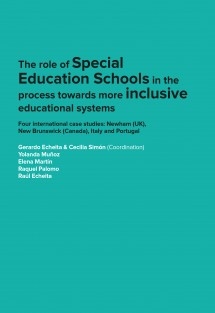 The role of Special Education Schools in the process towards more inclusive educational systems

Four international case studies: Newham (UK), New Brunswick (Canada), Italy and Portugal

Gerardo Echeita & Cecilia Simón (Coordination)
Yolanda Muñoz
Elena Martín
Raquel Palomo
Raúl Echeita